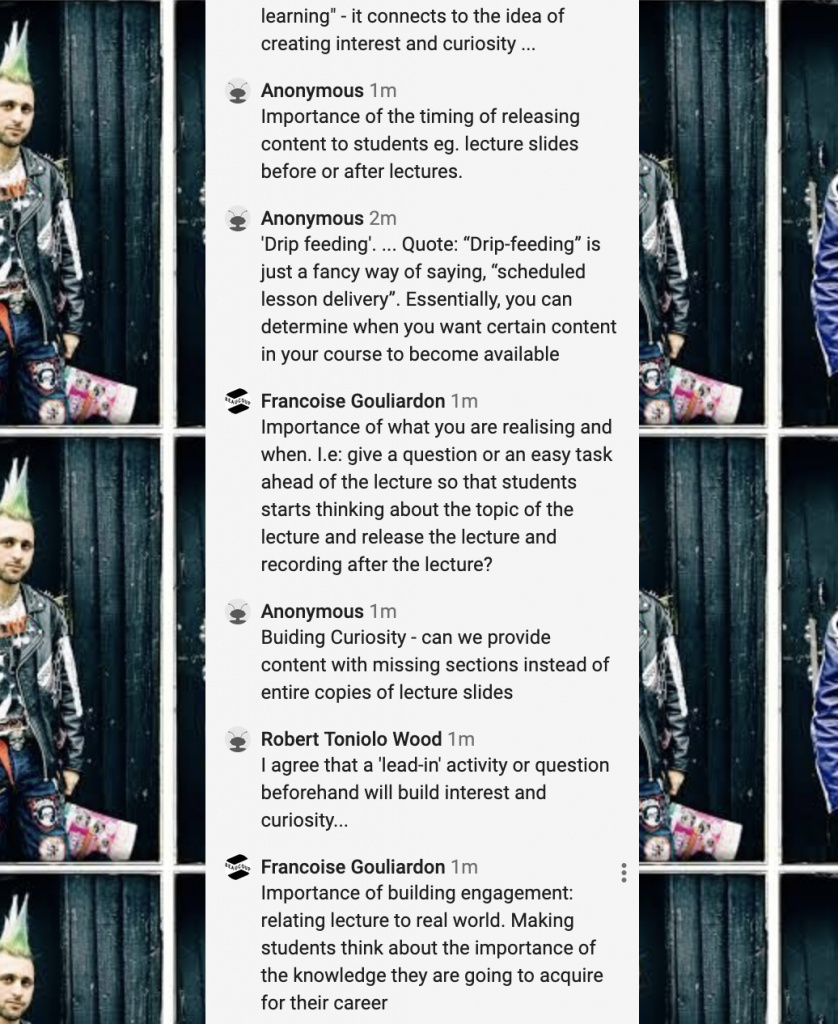 learning" - it connects to the idea of creating interest and curiosity ...

Anonymous 1m
Importance of the timing of releasing content to students eg. lecture slides before or after lectures.

Anonymous 2m
'Drip feeding'. ... Quote: “Drip-feeding” is just a fancy way of saying, “scheduled lesson delivery”. Essentially, you can determine when you want certain content in your course to become available

Francoise Gouliardon 1m
Importance of what you are realising and when. I.e: give a question or an easy task ahead of the lecture so that students starts thinking about the topic of the lecture and release the lecture and recording after the lecture?

Anonymous 1m
Buiding Curiosity - can we provide content with missing sections instead of entire copies of lecture slides

Robert Toniolo Wood 1m
I agree that a 'lead-in' activity or question beforehand will build interest and curiosity...

Francoise Gouliardon 1m
Importance of building engagement: relating lecture to real world. Making students think about the importance of the knowledge they are going to acquire for their career